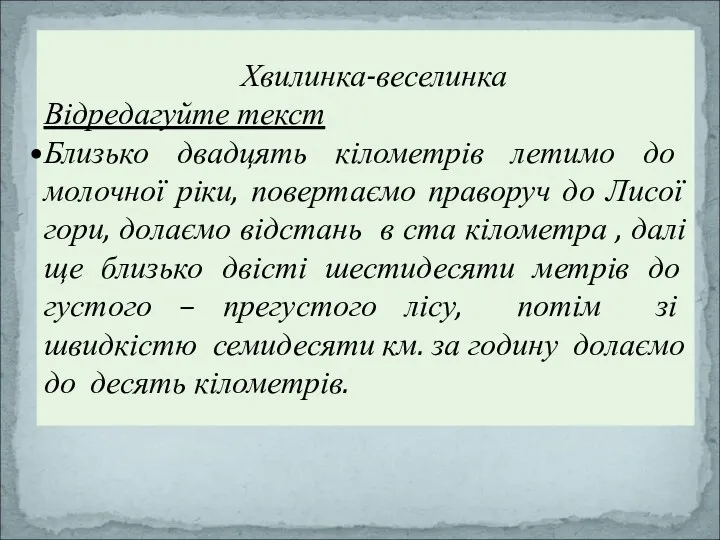 Хвилинка-веселинка

Відредагуйте текст

•Близько двадцять кілометрів летимо до молочної ріки, повертаємо праворуч до Лисої гори, долаємо відстань в ста кілометра , далі ще близько двісті шестидесяти метрів до густого – прегустого лісу, потім зі швидкістю семидесяти км. за годину долаємо до десять кілометрів.